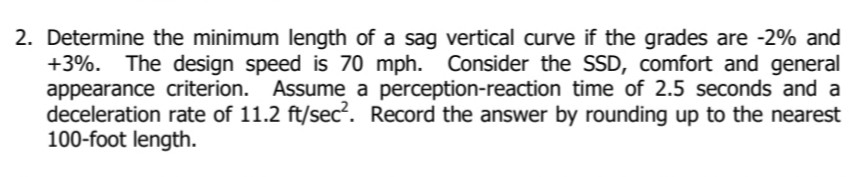 2. Determine the minimum length of a sag vertical curve if the grades are -2% and +3%. The design speed is 70 mph. Consider the SSD, comfort and general appearance criterion. Assume a perception-reaction time of 2.5 seconds and a deceleration rate of 11.2 ft/sec$^2$. Record the answer by rounding up to the nearest 100-foot length.